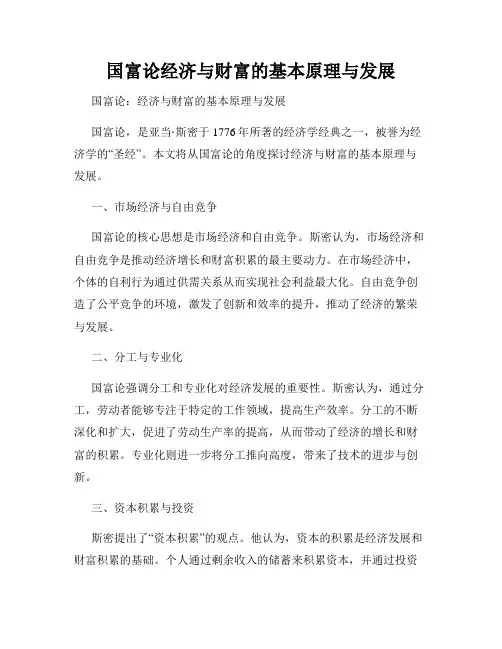 国富论经济与财富的基本原理与发展

国富论：经济与财富的基本原理与发展

国富论，是亚当·斯密于1776年所著的经济学经典之一，被誉为经济学的“圣经”。本文将从国富论的角度探讨经济与财富的基本原理与发展。

一、市场经济与自由竞争

国富论的核心思想是市场经济和自由竞争。斯密认为，市场经济和自由竞争是推动经济增长和财富积累的最主要动力。在市场经济中，个体的自利行为通过供需关系从而实现社会利益最大化。自由竞争创造了公平竞争的环境，激发了创新和效率的提升，推动了经济的繁荣与发展。

二、分工与专业化

国富论强调分工和专业化对经济发展的重要性。斯密认为，通过分工，劳动者能够专注于特定的工作领域，提高生产效率。分工的不断深化和扩大，促进了劳动生产率的提高，从而带动了经济的增长和财富的积累。专业化则进一步将分工推向高度，带来了技术的进步与创新。

三、资本积累与投资

斯密提出了“资本积累”的观点。他认为，资本的积累是经济发展和财富积累的基础。个人通过剩余收入的储蓄来积累资本，并通过投资